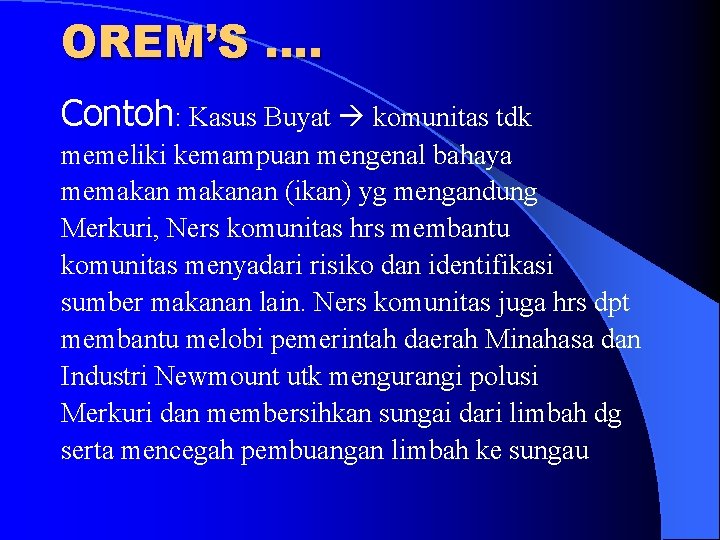 OREM'S ….

Contoh: Kasus Buyat → komunitas tdk memeliki kemampuan mengenal bahaya memakan makanan (ikan) yg mengandung Merkuri, Ners komunitas hrs membantu komunitas menyadari risiko dan identifikasi sumber makanan lain. Ners komunitas juga hrs dpt membantu melobi pemerintah daerah Minahasa dan Industri Newmount utk mengurangi polusi Merkuri dan membersihkan sungai dari limbah dg serta mencegah pembuangan limbah ke sungau